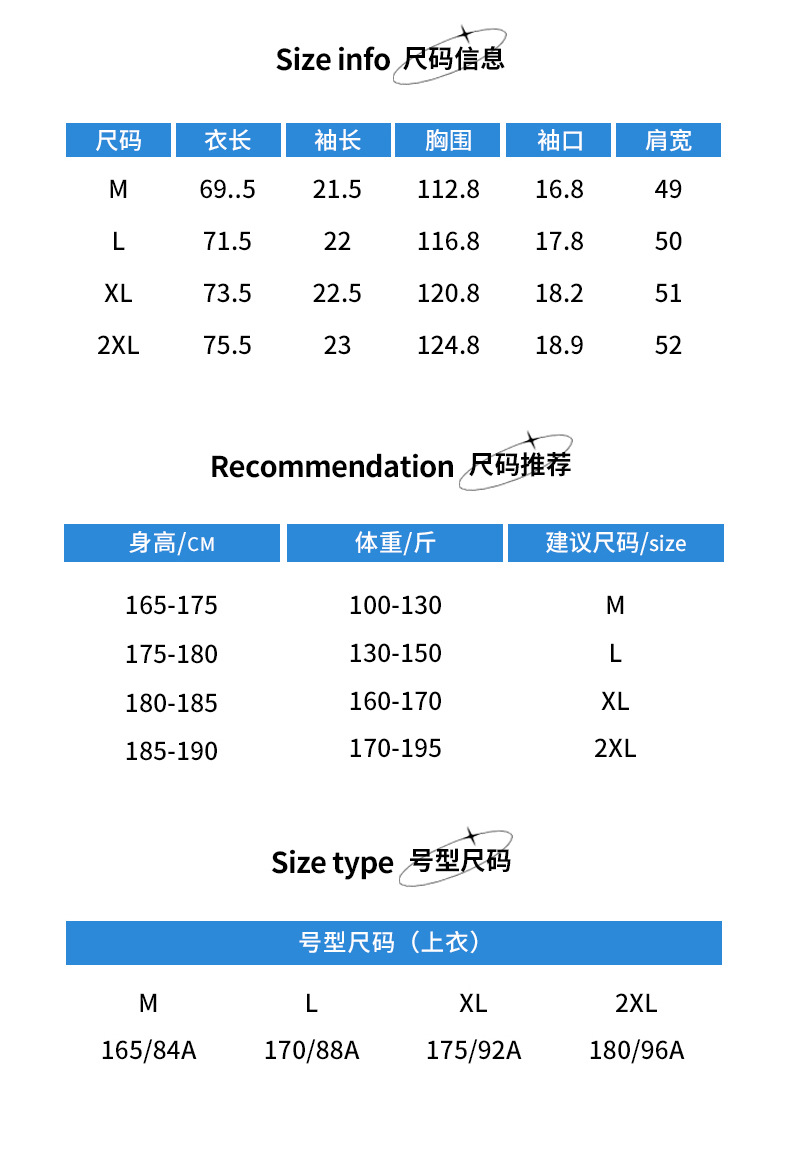 Size info 尺码信息

| 尺码 | 衣长 | 袖长 | 胸围 | 袖口 | 肩宽 |
|---|---|---|---|---|---|
| M | 69..5 | 21.5 | 112.8 | 16.8 | 49 |
| L | 71.5 | 22 | 116.8 | 17.8 | 50 |
| XL | 73.5 | 22.5 | 120.8 | 18.2 | 51 |
| 2XL | 75.5 | 23 | 124.8 | 18.9 | 52 |

Recommendation 尺码推荐

| 身高/CM | 体重/斤 | 建议尺码/size |
|---|---|---|
| 165-175 | 100-130 | M |
| 175-180 | 130-150 | L |
| 180-185 | 160-170 | XL |
| 185-190 | 170-195 | 2XL |

Size type 号型尺码

| 号型尺码（上衣） | | | |
|---|---|---|---|
| M | L | XL | 2XL |
| 165/84A | 170/88A | 175/92A | 180/96A |